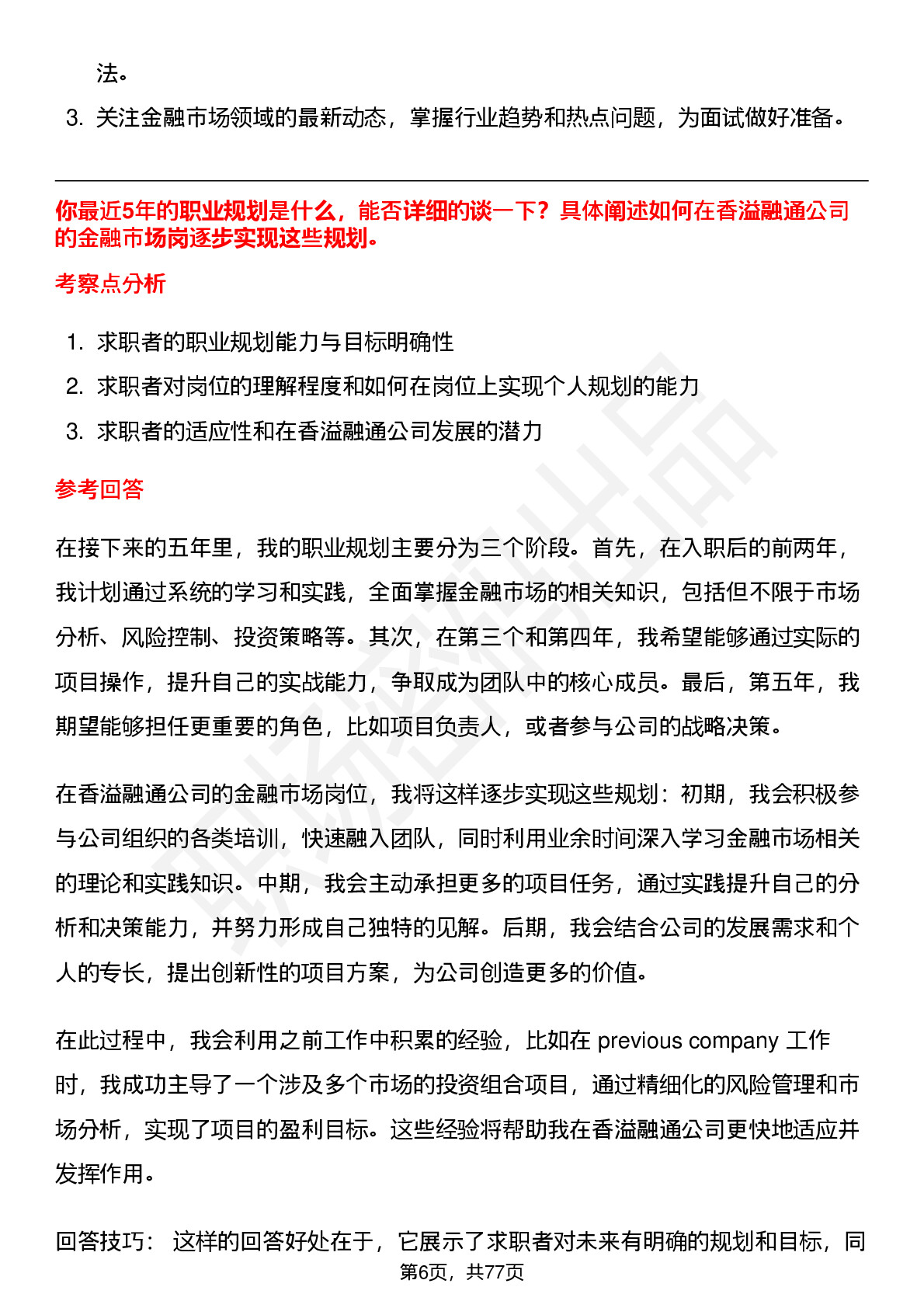 法。

3. 关注金融市场领域的最新动态，掌握行业趋势和热点问题，为面试做好准备。

你最近5年的职业规划是什么，能否详细的谈一下？具体阐述如何在香溢融通公司的金融市场岗逐步实现这些规划。

考察点分析

1. 求职者的职业规划能力与目标明确性
2. 求职者对岗位的理解程度和如何在岗位上实现个人规划的能力
3. 求职者的适应性和在香溢融通公司发展的潜力

参考回答

在接下来的五年里，我的职业规划主要分为三个阶段。首先，在入职后的前两年，我计划通过系统的学习和实践，全面掌握金融市场的相关知识，包括但不限于市场分析、风险控制、投资策略等。其次，在第三个和第四年，我希望能够通过实际的项目操作，提升自己的实战能力，争取成为团队中的核心成员。最后，第五年，我期望能够担任更重要的角色，比如项目负责人，或者参与公司的战略决策。

在香溢融通公司的金融市场岗位，我将这样逐步实现这些规划：初期，我会积极参与公司组织的各类培训，快速融入团队，同时利用业余时间深入学习金融市场相关的理论和实践知识。中期，我会主动承担更多的项目任务，通过实践提升自己的分析和决策能力，并努力形成自己独特的见解。后期，我会结合公司的发展需求和个人的专长，提出创新性的项目方案，为公司创造更多的价值。

在此过程中，我会利用之前工作中积累的经验，比如在 previous company 工作时，我成功主导了一个涉及多个市场的投资组合项目，通过精细化的风险管理和市场分析，实现了项目的盈利目标。这些经验将帮助我在香溢融通公司更快地适应并发挥作用。

回答技巧： 这样的回答好处在于，它展示了求职者对未来有明确的规划和目标，同

第6页，共77页